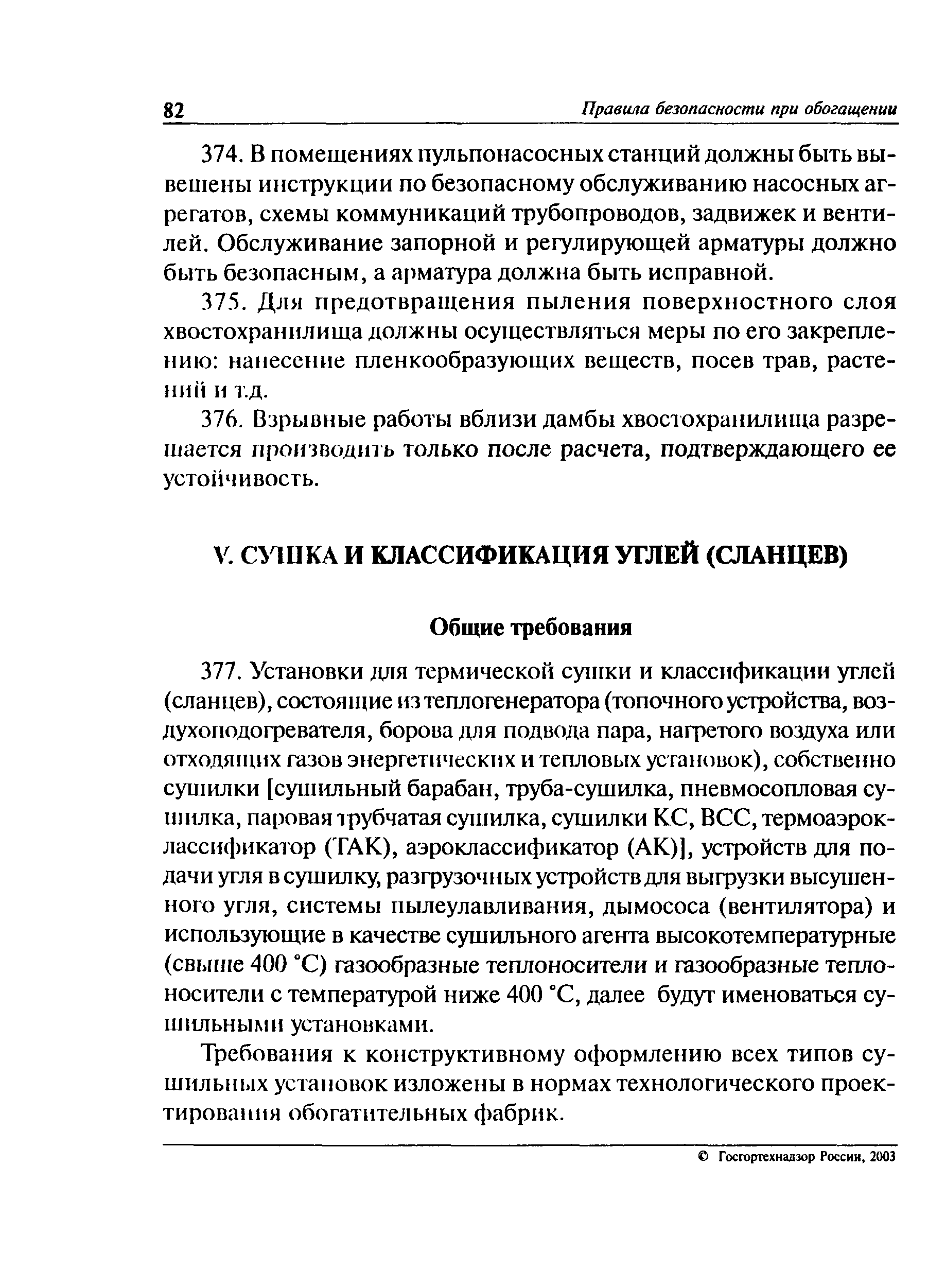 82 Правила безопасности при обогащении

374. В помещениях пульпонасосных станций должны быть вывешены инструкции по безопасному обслуживанию насосных агрегатов, схемы коммуникаций трубопроводов, задвижек и вентилей. Обслуживание запорной и регулирующей арматуры должно быть безопасным, а арматура должна быть исправной.

375. Для предотвращения пыления поверхностного слоя хвостохранилища должны осуществляться меры по его закреплению: нанесение пленкообразующих веществ, посев трав, растений и т.д.

376. Взрывные работы вблизи дамбы хвостохранилища разрешается производить только после расчета, подтверждающего ее устойчивость.

V. СУШКА И КЛАССИФИКАЦИЯ УГЛЕЙ (СЛАНЦЕВ)

Общие требования

377. Установки для термической сушки и классификации углей (сланцев), состоящие из теплогенератора (топочного устройства, воздухоподогревателя, борова для подвода пара, нагретого воздуха или отходящих газов энергетических и тепловых установок), собственно сушилки [сушильный барабан, труба-сушилка, пневмосопловая сушилка, паровая трубчатая сушилка, сушилки КС, ВСС, термоаэроклассификатор (ТАК), аэроклассификатор (АК)], устройств для подачи угля в сушилку, разгрузочных устройств для выгрузки высушенного угля, системы пылеулавливания, дымососа (вентилятора) и использующие в качестве сушильного агента высокотемпературные (свыше 400 °С) газообразные теплоносители и газообразные теплоносители с температурой ниже 400 °С, далее будут именоваться сушильными установками.

Требования к конструктивному оформлению всех типов сушильных установок изложены в нормах технологического проектирования обогатительных фабрик.

© Госгортехнадзор России, 2003